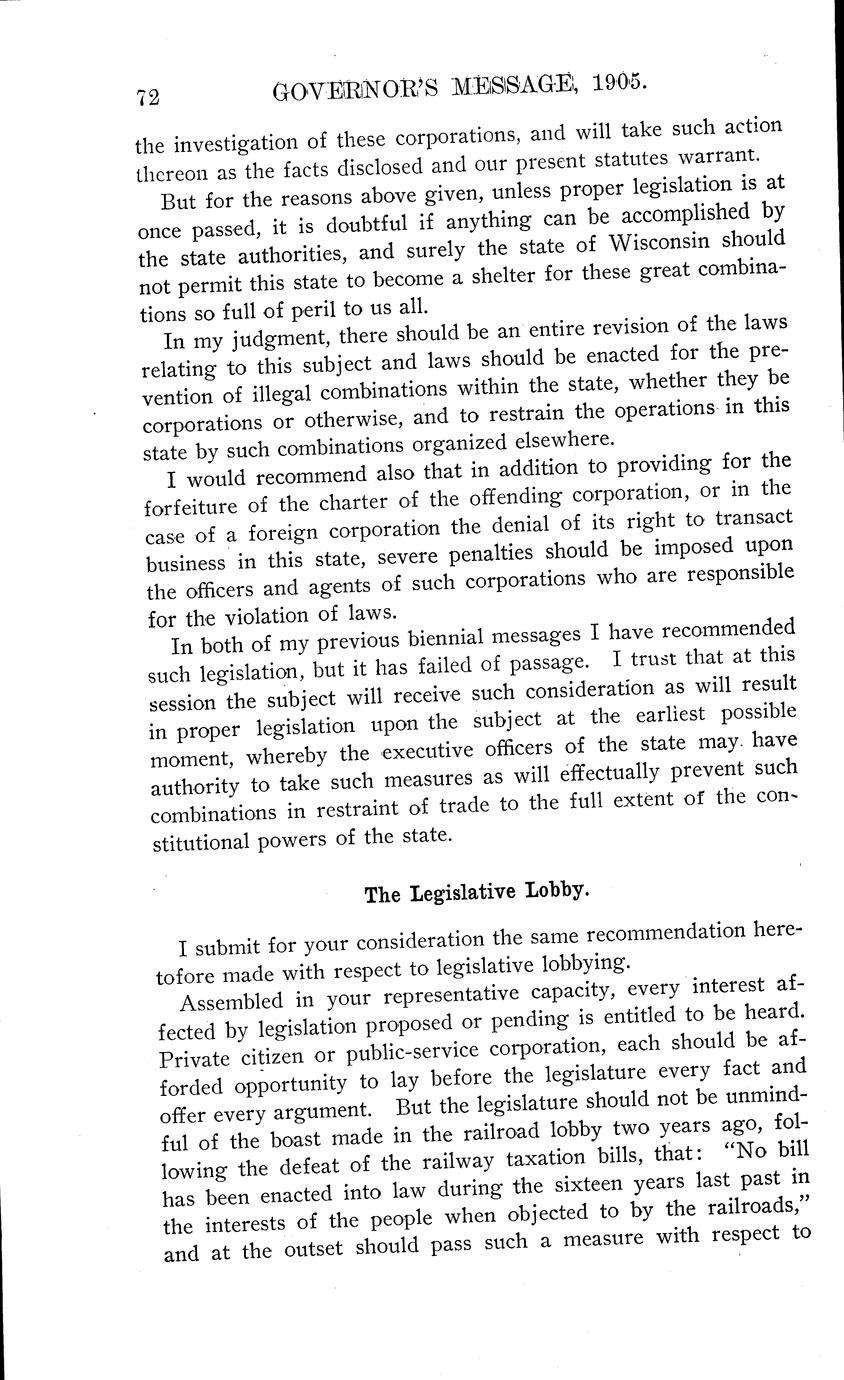 72 GOVERNOR'S MESSAGE, 1905.

the investigation of these corporations, and will take such action thereon as the facts disclosed and our present statutes warrant.

But for the reasons above given, unless proper legislation is at once passed, it is doubtful if anything can be accomplished by the state authorities, and surely the state of Wisconsin should not permit this state to become a shelter for these great combinations so full of peril to us all.

In my judgment, there should be an entire revision of the laws relating to this subject and laws should be enacted for the prevention of illegal combinations within the state, whether they be corporations or otherwise, and to restrain the operations in this state by such combinations organized elsewhere.

I would recommend also that in addition to providing for the forfeiture of the charter of the offending corporation, or in the case of a foreign corporation the denial of its right to transact business in this state, severe penalties should be imposed upon the officers and agents of such corporations who are responsible for the violation of laws.

In both of my previous biennial messages I have recommended such legislation, but it has failed of passage. I trust that at this session the subject will receive such consideration as will result in proper legislation upon the subject at the earliest possible moment, whereby the executive officers of the state may have authority to take such measures as will effectually prevent such combinations in restraint of trade to the full extent of the constitutional powers of the state.

The Legislative Lobby.

I submit for your consideration the same recommendation heretofore made with respect to legislative lobbying.

Assembled in your representative capacity, every interest affected by legislation proposed or pending is entitled to be heard. Private citizen or public-service corporation, each should be afforded opportunity to lay before the legislature every fact and offer every argument. But the legislature should not be unmindful of the boast made in the railroad lobby two years ago, following the defeat of the railway taxation bills, that: "No bill has been enacted into law during the sixteen years last past in the interests of the people when objected to by the railroads," and at the outset should pass such a measure with respect to